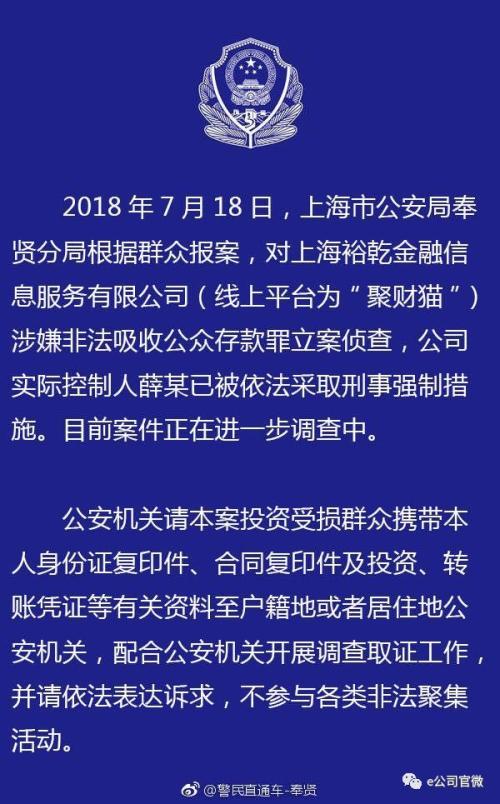 2018 年 7 月 18 日，上海市公安局奉贤分局根据群众报案，对上海裕乾金融信息服务有限公司（线上平台为“聚财猫”）涉嫌非法吸收公众存款罪立案侦查，公司实际控制人薛某已被依法采取刑事强制措施。目前案件正在进一步调查中。

公安机关请本案投资受损群众携带本人身份证复印件、合同复印件及投资、转账凭证等有关资料至户籍地或者居住地公安机关，配合公安机关开展调查取证工作，并请依法表达诉求，不参与各类非法聚集活动。

@警民直通车-奉贤

e公司官微